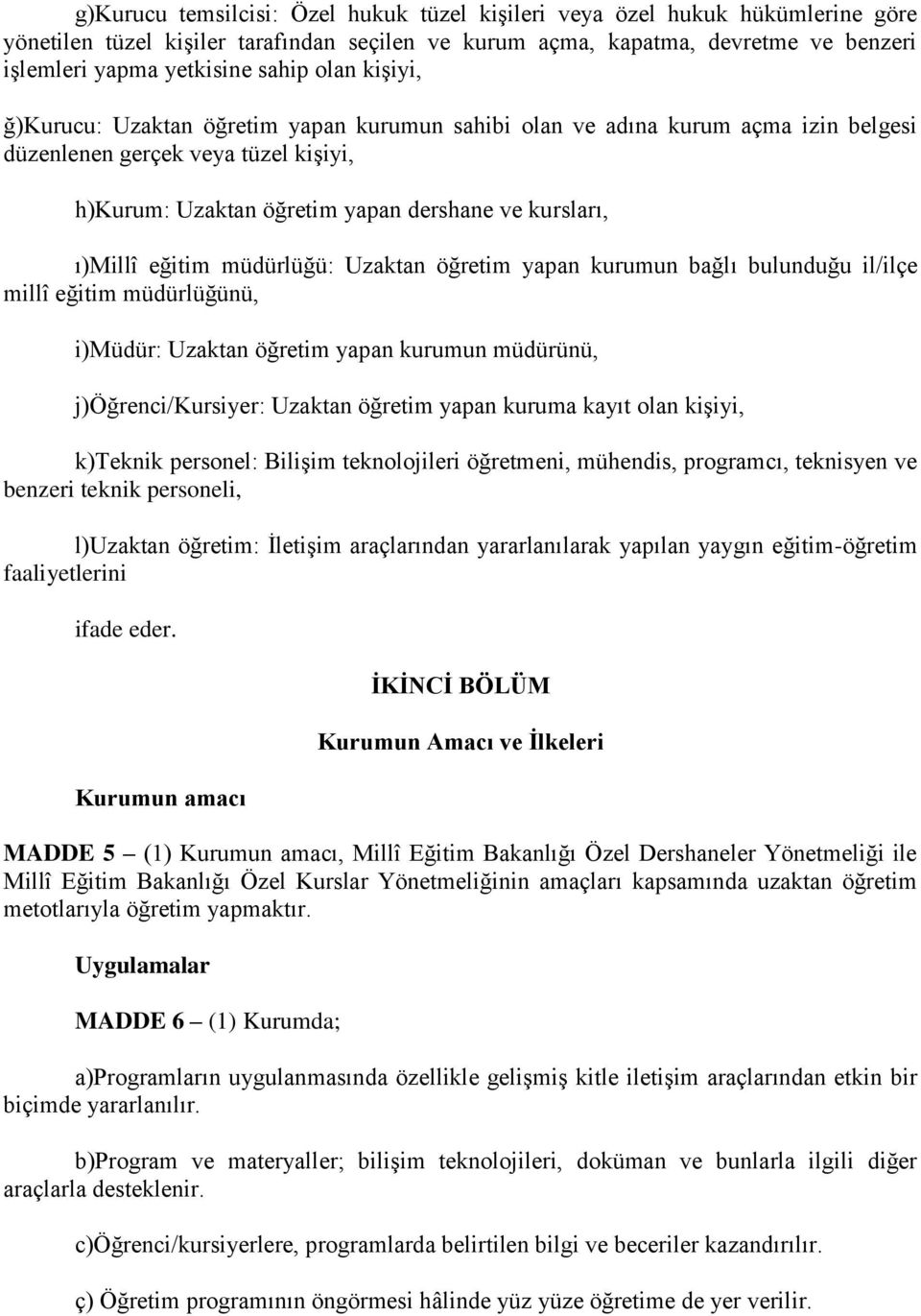 g)Kurucu temsilcisi: Özel hukuk tüzel kişileri veya özel hukuk hükümlerine göre yönetilen tüzel kişiler tarafından seçilen ve kurum açma, kapatma, devretme ve benzeri işlemleri yapma yetkisine sahip olan kişiyi,

ğ)Kurucu: Uzaktan öğretim yapan kurumun sahibi olan ve adına kurum açma izin belgesi düzenlenen gerçek veya tüzel kişiyi,

h)Kurum: Uzaktan öğretim yapan dershane ve kursları,

ı)Millî eğitim müdürlüğü: Uzaktan öğretim yapan kurumun bağlı bulunduğu il/ilçe millî eğitim müdürlüğünü,

i)Müdür: Uzaktan öğretim yapan kurumun müdürünü,

j)Öğrenci/Kursiyer: Uzaktan öğretim yapan kuruma kayıt olan kişiyi,

k)Teknik personel: Bilişim teknolojileri öğretmeni, mühendis, programcı, teknisyen ve benzeri teknik personeli,

l)Uzaktan öğretim: İletişim araçlarından yararlanılarak yapılan yaygın eğitim-öğretim faaliyetlerini

ifade eder.

İKİNCİ BÖLÜM

Kurumun Amacı ve İlkeleri

Kurumun amacı

MADDE 5 – (1) Kurumun amacı, Millî Eğitim Bakanlığı Özel Dershaneler Yönetmeliği ile Millî Eğitim Bakanlığı Özel Kurslar Yönetmeliğinin amaçları kapsamında uzaktan öğretim metotlarıyla öğretim yapmaktır.

Uygulamalar

MADDE 6 – (1) Kurumda;

a)Programların uygulanmasında özellikle gelişmiş kitle iletişim araçlarından etkin bir biçimde yararlanılır.

b)Program ve materyaller; bilişim teknolojileri, doküman ve bunlarla ilgili diğer araçlarla desteklenir.

c)Öğrenci/kursiyerlere, programlarda belirtilen bilgi ve beceriler kazandırılır.

ç) Öğretim programının öngörmesi hâlinde yüz yüze öğretime de yer verilir.